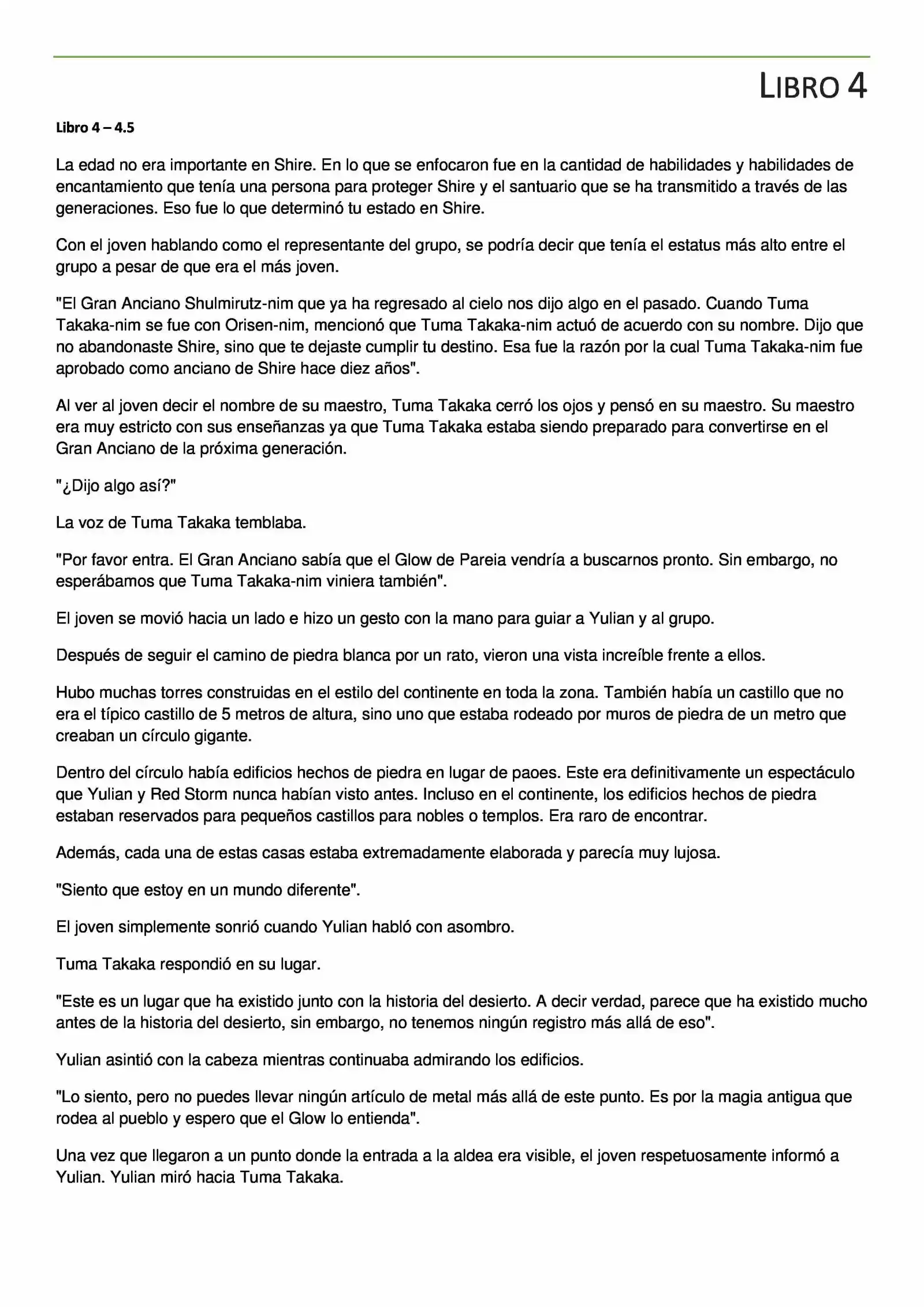 LIBRO 4

Libro 4 – 4.5

La edad no era importante en Shire. En lo que se enfocaron fue en la cantidad de habilidades y habilidades de encantamiento que tenía una persona para proteger Shire y el santuario que se ha transmitido a través de las generaciones. Eso fue lo que determinó tu estado en Shire.

Con el joven hablando como el representante del grupo, se podría decir que tenía el estatus más alto entre el grupo a pesar de que era el más joven.

"El Gran Anciano Shulmirutz-nim que ya ha regresado al cielo nos dijo algo en el pasado. Cuando Tuma Takaka-nim se fue con Orisen-nim, mencionó que Tuma Takaka-nim actuó de acuerdo con su nombre. Dijo que no abandonaste Shire, sino que te dejaste cumplir tu destino. Esa fue la razón por la cual Tuma Takaka-nim fue aprobado como anciano de Shire hace diez años".

Al ver al joven decir el nombre de su maestro, Tuma Takaka cerró los ojos y pensó en su maestro. Su maestro era muy estricto con sus enseñanzas ya que Tuma Takaka estaba siendo preparado para convertirse en el Gran Anciano de la próxima generación.

"¿Dijo algo así?"

La voz de Tuma Takaka temblaba.

"Por favor entra. El Gran Anciano sabía que el Glow de Pareia vendría a buscarnos pronto. Sin embargo, no esperábamos que Tuma Takaka-nim viniera también".

El joven se movió hacia un lado e hizo un gesto con la mano para guiar a Yulian y al grupo.

Después de seguir el camino de piedra blanca por un rato, vieron una vista increíble frente a ellos.

Hubo muchas torres construidas en el estilo del continente en toda la zona. También había un castillo que no era el típico castillo de 5 metros de altura, sino uno que estaba rodeado por muros de piedra de un metro que creaban un círculo gigante.

Dentro del círculo había edificios hechos de piedra en lugar de paoes. Este era definitivamente un espectáculo que Yulian y Red Storm nunca habían visto antes. Incluso en el continente, los edificios hechos de piedra estaban reservados para pequeños castillos para nobles o templos. Era raro de encontrar.

Además, cada una de estas casas estaba extremadamente elaborada y parecía muy lujosa.

"Siento que estoy en un mundo diferente".

El joven simplemente sonrió cuando Yulian habló con asombro.

Tuma Takaka respondió en su lugar.

"Este es un lugar que ha existido junto con la historia del desierto. A decir verdad, parece que ha existido mucho antes de la historia del desierto, sin embargo, no tenemos ningún registro más allá de eso".

Yulian asintió con la cabeza mientras continuaba admirando los edificios.

"Lo siento, pero no puedes llevar ningún artículo de metal más allá de este punto. Es por la magia antigua que rodea al pueblo y espero que el Glow lo entienda".

Una vez que llegaron a un punto donde la entrada a la aldea era visible, el joven respetuosamente informó a Yulian. Yulian miró hacia Tuma Takaka.